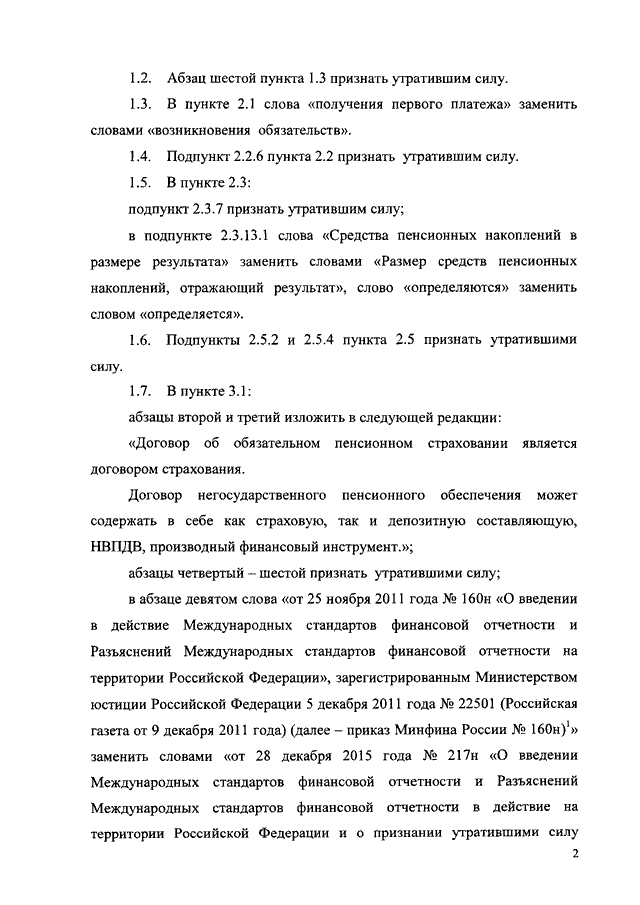 1.2. Абзац шестой пункта 1.3 признать утратившим силу.

1.3. В пункте 2.1 слова «получения первого платежа» заменить словами «возникновения обязательств».

1.4. Подпункт 2.2.6 пункта 2.2 признать утратившим силу.

1.5. В пункте 2.3:

подпункт 2.3.7 признать утратившим силу;

в подпункте 2.3.13.1 слова «Средства пенсионных накоплений в размере результата» заменить словами «Размер средств пенсионных накоплений, отражающий результат», слово «определяются» заменить словом «определяется».

1.6. Подпункты 2.5.2 и 2.5.4 пункта 2.5 признать утратившими силу.

1.7. В пункте 3.1:

абзацы второй и третий изложить в следующей редакции:

«Договор об обязательном пенсионном страховании является договором страхования.

Договор негосударственного пенсионного обеспечения может содержать в себе как страховую, так и депозитную составляющую, НВПДВ, производный финансовый инструмент.»;

абзацы четвертый – шестой признать утратившими силу;

в абзаце девятом слова «от 25 ноября 2011 года № 160н «О введении в действие Международных стандартов финансовой отчетности и Разъяснений Международных стандартов финансовой отчетности на территории Российской Федерации», зарегистрированным Министерством юстиции Российской Федерации 5 декабря 2011 года № 22501 (Российская газета от 9 декабря 2011 года) (далее – приказ Минфина России № 160н)$^1$» заменить словами «от 28 декабря 2015 года № 217н «О введении Международных стандартов финансовой отчетности и Разъяснений Международных стандартов финансовой отчетности в действие на территории Российской Федерации и о признании утратившими силу

2